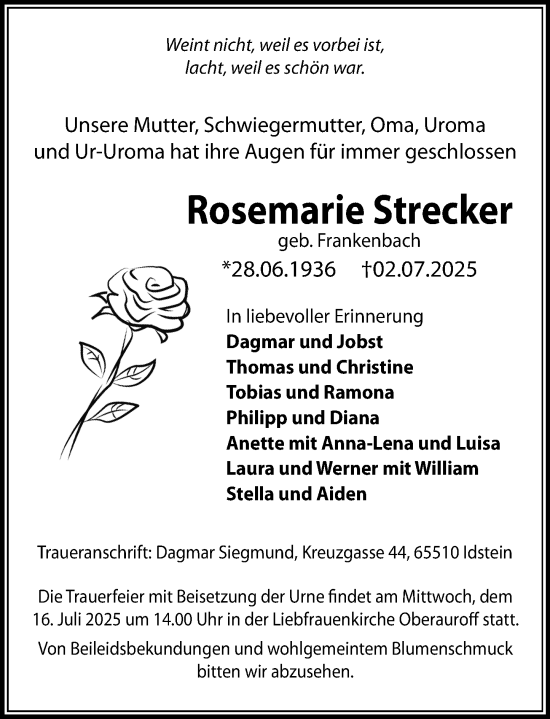 Weint nicht, weil es vorbei ist,
lacht, weil es schön war.

Unsere Mutter, Schwiegermutter, Oma, Uroma
und Ur-Uroma hat ihre Augen für immer geschlossen

Rosemarie Strecker
geb. Frankenbach
*28.06.1936 †02.07.2025

In liebevoller Erinnerung
Dagmar und Jobst
Thomas und Christine
Tobias und Ramona
Philipp und Diana
Anette mit Anna-Lena und Luisa
Laura und Werner mit William
Stella und Aiden

Traueranschrift: Dagmar Siegmund, Kreuzgasse 44, 65510 Idstein

Die Trauerfeier mit Beisetzung der Urne findet am Mittwoch, dem 16. Juli 2025 um 14.00 Uhr in der Liebfrauenkirche Oberauroff statt.

Von Beileidsbekundungen und wohlgemeintem Blumenschmuck bitten wir abzusehen.